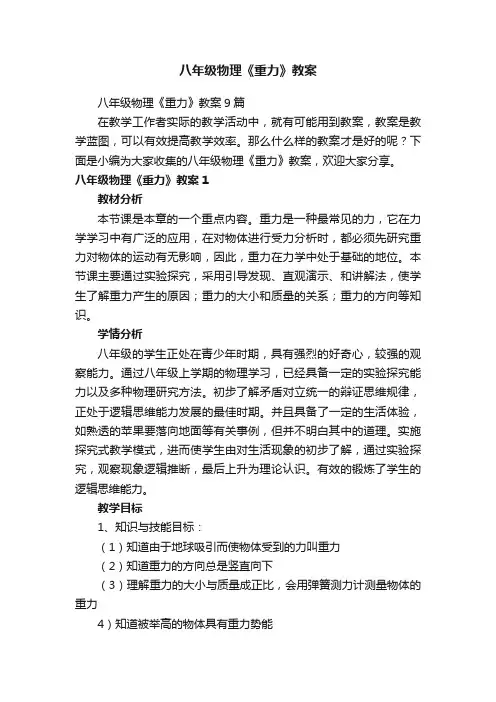 八年级物理《重力》教案

八年级物理《重力》教案9篇

在教学工作者实际的教学活动中，就有可能用到教案，教案是教学蓝图，可以有效提高教学效率。那么什么样的教案才是好的呢？下面是小编为大家收集的八年级物理《重力》教案，欢迎大家分享。

八年级物理《重力》教案1

教材分析

本节课是本章的一个重点内容。重力是一种最常见的力，它在力学学习中有广泛的应用，在对物体进行受力分析时，都必须先研究重力对物体的运动有无影响，因此，重力在力学中处于基础的地位。本节课主要通过实验探究，采用引导发现、直观演示、和讲解法，使学生了解重力产生的原因；重力的大小和质量的关系；重力的方向等知识。

学情分析

八年级的学生正处在青少年时期，具有强烈的好奇心，较强的观察能力。通过八年级上学期的物理学习，已经具备一定的实验探究能力以及多种物理研究方法。初步了解矛盾对立统一的辩证思维规律，正处于逻辑思维能力发展的最佳时期。并且具备了一定的生活体验，如熟透的苹果要落向地面等有关事例，但并不明白其中的道理。实施探究式教学模式，进而使学生由对生活现象的初步了解，通过实验探究，观察现象逻辑推断，最后上升为理论认识。有效的锻炼了学生的逻辑思维能力。

教学目标

1、知识与技能目标：

（1）知道由于地球吸引而使物体受到的力叫重力

（2）知道重力的方向总是竖直向下

（3）理解重力的大小与质量成正比，会用弹簧测力计测量物体的重力

4）知道被举高的物体具有重力势能